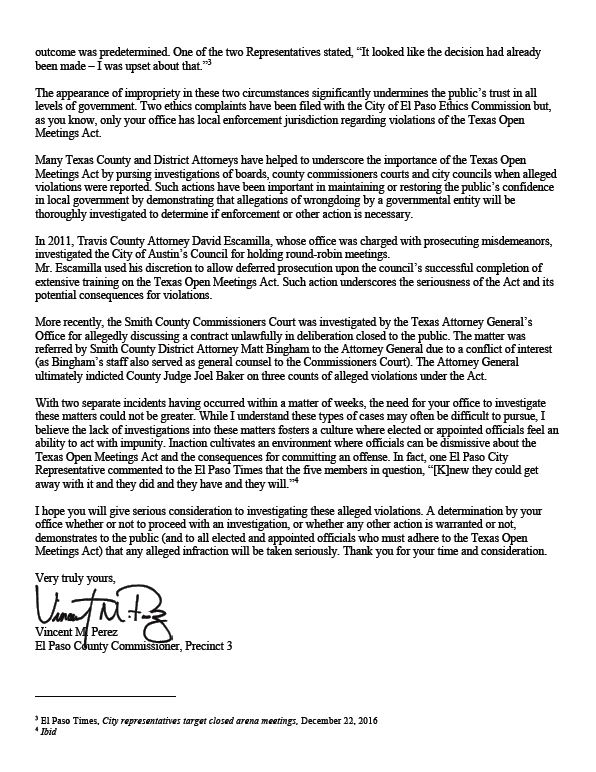 outcome was predetermined. One of the two Representatives stated, "It looked like the decision had already been made – I was upset about that."$^3$

The appearance of impropriety in these two circumstances significantly undermines the public's trust in all levels of government. Two ethics complaints have been filed with the City of El Paso Ethics Commission but, as you know, only your office has local enforcement jurisdiction regarding violations of the Texas Open Meetings Act.

Many Texas County and District Attorneys have helped to underscore the importance of the Texas Open Meetings Act by pursing investigations of boards, county commissioners courts and city councils when alleged violations were reported. Such actions have been important in maintaining or restoring the public's confidence in local government by demonstrating that allegations of wrongdoing by a governmental entity will be thoroughly investigated to determine if enforcement or other action is necessary.

In 2011, Travis County Attorney David Escamilla, whose office was charged with prosecuting misdemeanors, investigated the City of Austin's Council for holding round-robin meetings.
Mr. Escamilla used his discretion to allow deferred prosecution upon the council's successful completion of extensive training on the Texas Open Meetings Act. Such action underscores the seriousness of the Act and its potential consequences for violations.

More recently, the Smith County Commissioners Court was investigated by the Texas Attorney General's Office for allegedly discussing a contract unlawfully in deliberation closed to the public. The matter was referred by Smith County District Attorney Matt Bingham to the Attorney General due to a conflict of interest (as Bingham's staff also served as general counsel to the Commissioners Court). The Attorney General ultimately indicted County Judge Joel Baker on three counts of alleged violations under the Act.

With two separate incidents having occurred within a matter of weeks, the need for your office to investigate these matters could not be greater. While I understand these types of cases may often be difficult to pursue, I believe the lack of investigations into these matters fosters a culture where elected or appointed officials feel an ability to act with impunity. Inaction cultivates an environment where officials can be dismissive about the Texas Open Meetings Act and the consequences for committing an offense. In fact, one El Paso City Representative commented to the El Paso Times that the five members in question, "[K]new they could get away with it and they did and they have and they will."$^4$

I hope you will give serious consideration to investigating these alleged violations. A determination by your office whether or not to proceed with an investigation, or whether any other action is warranted or not, demonstrates to the public (and to all elected and appointed officials who must adhere to the Texas Open Meetings Act) that any alleged infraction will be taken seriously. Thank you for your time and consideration.

Very truly yours,

Vincent M. Perez

Vincent M. Perez
El Paso County Commissioner, Precinct 3

$^3$ El Paso Times, City representatives target closed arena meetings, December 22, 2016
$^4$ Ibid